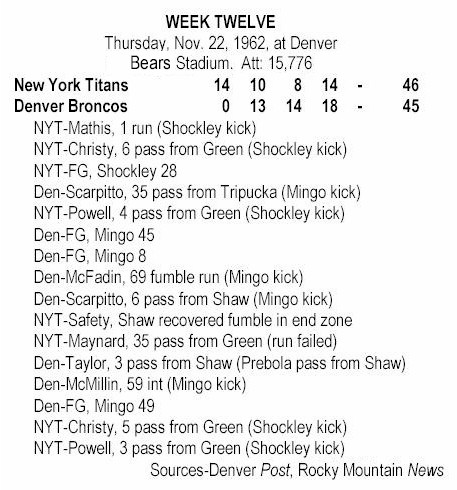 WEEK TWELVE
Thursday, Nov. 22, 1962, at Denver
Bears Stadium. Att: 15,776

| New York Titans | 14 | 10 | 8 | 14 | - | 46 |
|---|---|---|---|---|---|---|
| Denver Broncos | 0 | 13 | 14 | 18 | - | 45 |

NYT-Mathis, 1 run (Shockley kick)
NYT-Christy, 6 pass from Green (Shockley kick)
NYT-FG, Shockley 28
Den-Scarpitto, 35 pass from Tripucka (Mingo kick)
NYT-Powell, 4 pass from Green (Shockley kick)
Den-FG, Mingo 45
Den-FG, Mingo 8
Den-McFadin, 69 fumble run (Mingo kick)
Den-Scarpitto, 6 pass from Shaw (Mingo kick)
NYT-Safety, Shaw recovered fumble in end zone
NYT-Maynard, 35 pass from Green (run failed)
Den-Taylor, 3 pass from Shaw (Prebola pass from Shaw)
Den-McMillin, 59 int (Mingo kick)
Den-FG, Mingo 49
NYT-Christy, 5 pass from Green (Shockley kick)
NYT-Powell, 3 pass from Green (Shockley kick)
Sources-Denver Post, Rocky Mountain News